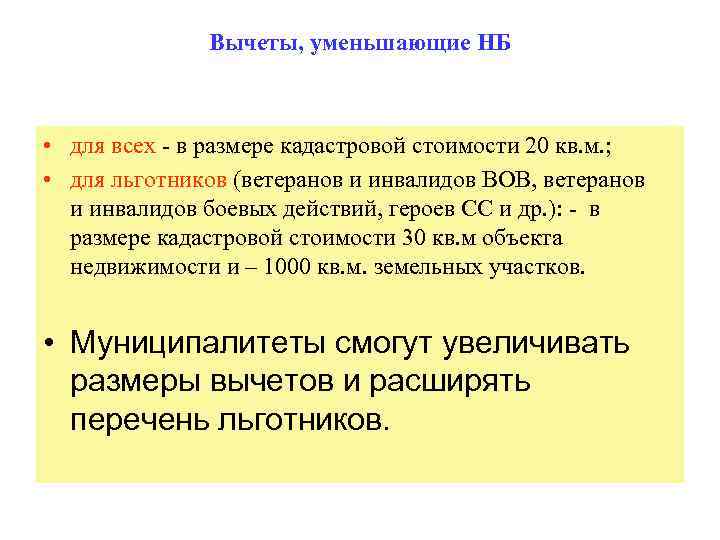 Вычеты, уменьшающие НБ

• для всех - в размере кадастровой стоимости 20 кв.м.;

• для льготников (ветеранов и инвалидов ВОВ, ветеранов и инвалидов боевых действий, героев СС и др.): - в размере кадастровой стоимости 30 кв.м объекта недвижимости и – 1000 кв.м. земельных участков.

• Муниципалитеты смогут увеличивать размеры вычетов и расширять перечень льготников.